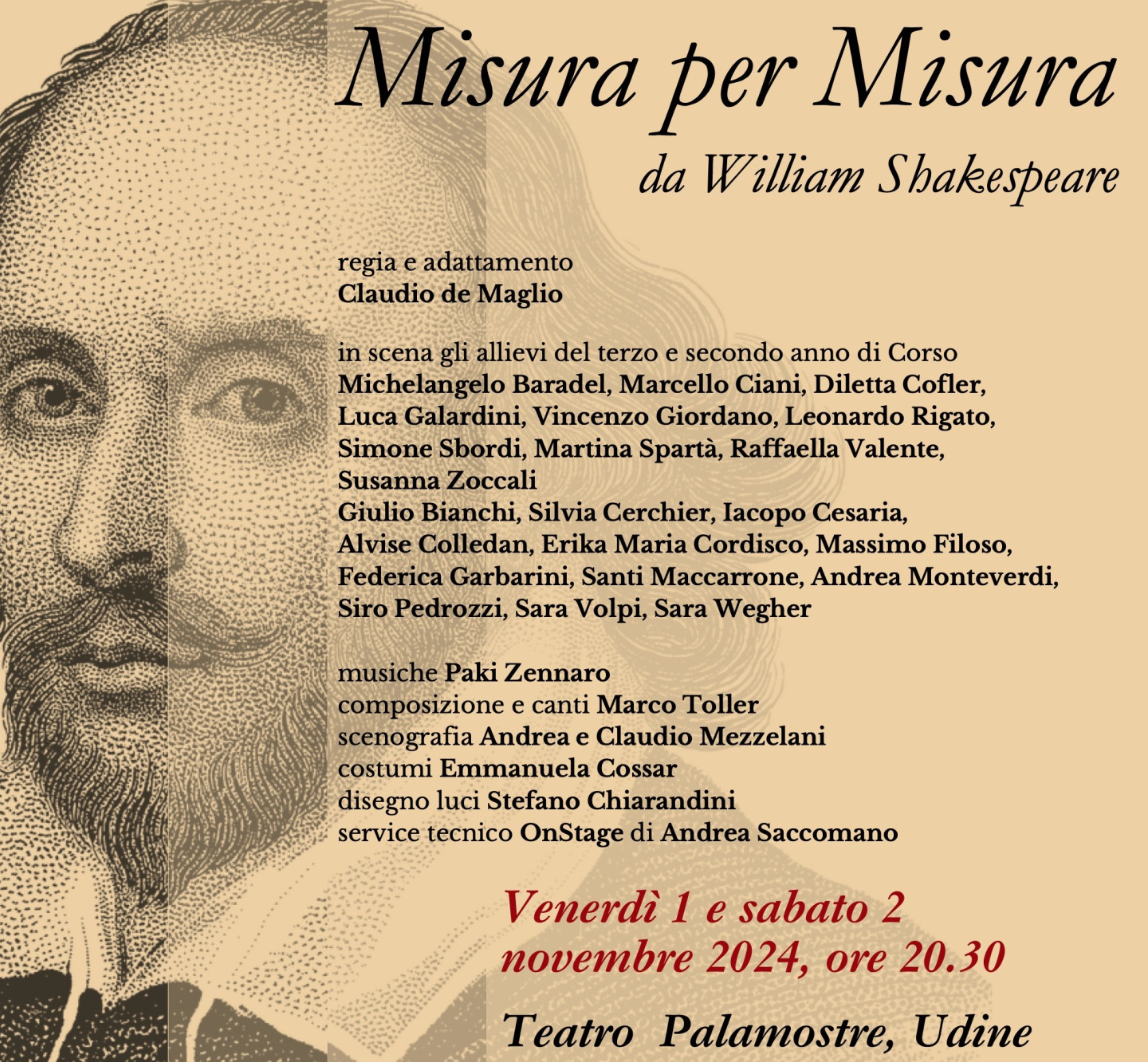 Misura per Misura

da William Shakespeare

regia e adattamento
Claudio de Maglio

in scena gli allievi del terzo e secondo anno di Corso
Michelangelo Baradel, Marcello Ciani, Diletta Cofler, Luca Galardini, Vincenzo Giordano, Leonardo Rigato, Simone Sbordi, Martina Spartà, Raffaella Valente, Susanna Zoccali
Giulio Bianchi, Silvia Cerchier, Iacopo Cesaria, Alvise Colledan, Erika Maria Cordisco, Massimo Filoso, Federica Garbarini, Santi Maccarrone, Andrea Monteverdi, Siro Pedrozzi, Sara Volpi, Sara Wegher

musiche Paki Zennaro
composizione e canti Marco Toller
scenografia Andrea e Claudio Mezzelani
costumi Emmanuela Cossar
disegno luci Stefano Chiarandini
service tecnico OnStage di Andrea Saccomano

Venerdì 1 e sabato 2 novembre 2024, ore 20.30

Teatro Palamostre, Udine